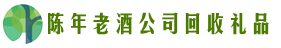 陈年老酒公司回收礼品